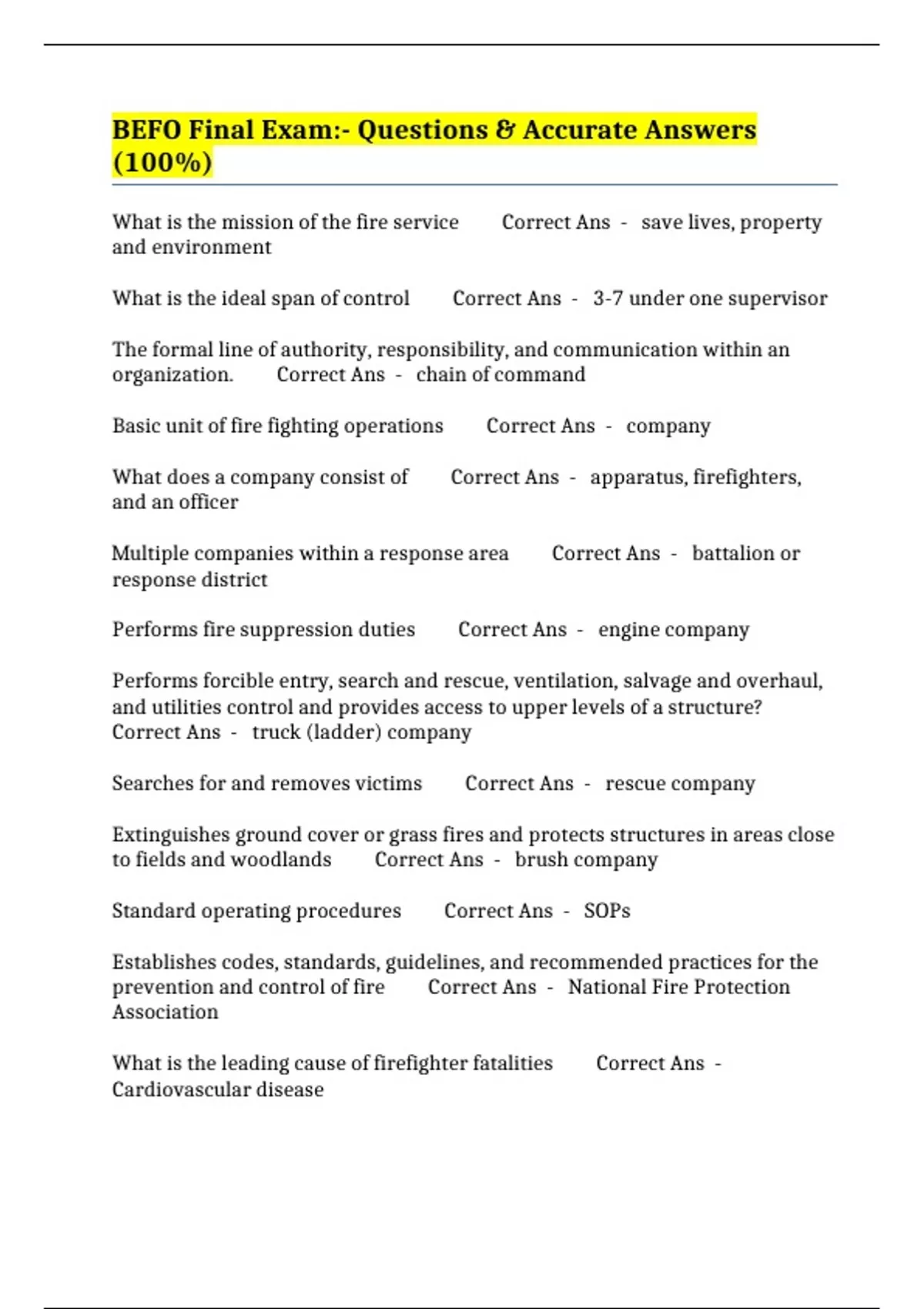 BEFO Final Exam:- Questions & Accurate Answers (100%)

What is the mission of the fire service Correct Ans - save lives, property and environment

What is the ideal span of control Correct Ans - 3-7 under one supervisor

The formal line of authority, responsibility, and communication within an organization. Correct Ans - chain of command

Basic unit of fire fighting operations Correct Ans - company

What does a company consist of Correct Ans - apparatus, firefighters, and an officer

Multiple companies within a response area Correct Ans - battalion or response district

Performs fire suppression duties Correct Ans - engine company

Performs forcible entry, search and rescue, ventilation, salvage and overhaul, and utilities control and provides access to upper levels of a structure? Correct Ans - truck (ladder) company

Searches for and removes victims Correct Ans - rescue company

Extinguishes ground cover or grass fires and protects structures in areas close to fields and woodlands Correct Ans - brush company

Standard operating procedures Correct Ans - SOPs

Establishes codes, standards, guidelines, and recommended practices for the prevention and control of fire Correct Ans - National Fire Protection Association

What is the leading cause of firefighter fatalities Correct Ans - Cardiovascular disease